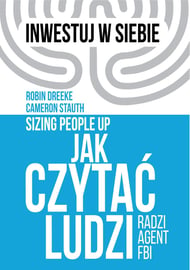 INWESTUJ W SIEBIE

ROBIN DREEKE
CAMERON STAUTH

SIZING PEOPLE UP

JAK CZYTAĆ LUDZI

RADZI AGENT FBI